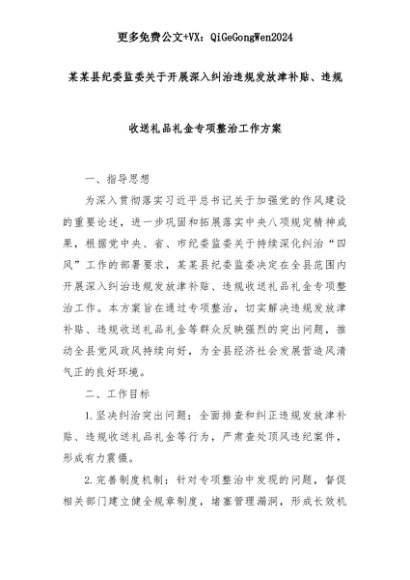 更多免费公文+VX：QiGeGongWen2024

某某县纪委监委关于开展深入纠治违规发放津补贴、违规收送礼品礼金专项整治工作方案

一、指导思想

为深入贯彻落实习近平总书记关于加强党的作风建设的重要论述，进一步巩固和拓展落实中央八项规定精神成果，根据党中央、省、市纪委监委关于持续深化纠治“四风”工作的部署要求，某某县纪委监委决定在全县范围内开展深入纠治违规发放津补贴、违规收送礼品礼金专项整治工作。本方案旨在通过专项整治，切实解决违规发放津补贴、违规收送礼品礼金等群众反映强烈的突出问题，推动全县党风政风持续向好，为全县经济社会发展营造风清气正的良好环境。

二、工作目标

1.坚决纠治突出问题：全面排查和纠正违规发放津补贴、违规收送礼品礼金等行为，严肃查处顶风违纪案件，形成有力震慑。

2.完善制度机制：针对专项整治中发现的问题，督促相关部门建立健全规章制度，堵塞管理漏洞，形成长效机